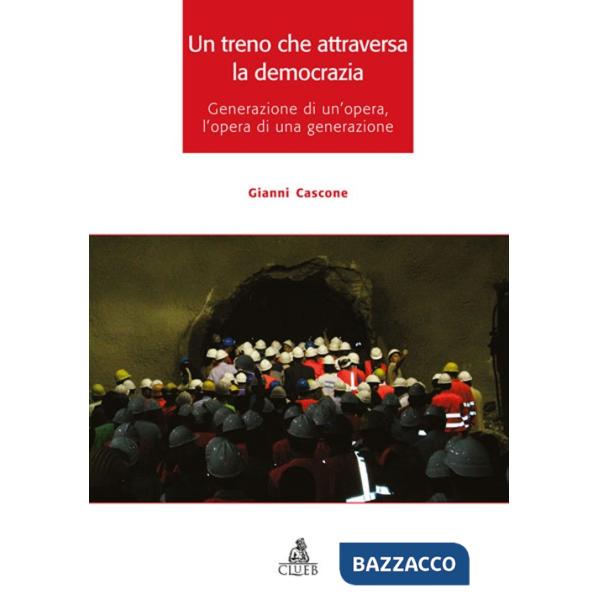 Un treno che attraversa la democrazia

Generazione di un'opera, l'opera di una generazione

Gianni Cascone

CLUEB

BAZZACCO